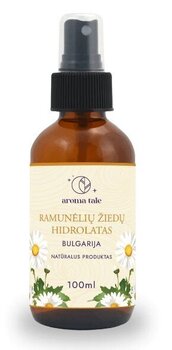 aroma tale

RAMUNĖLIŲ ŽIEDŲ HIDROLATAS

BULGARIJA

NATŪRALUS PRODUKTAS

100ml